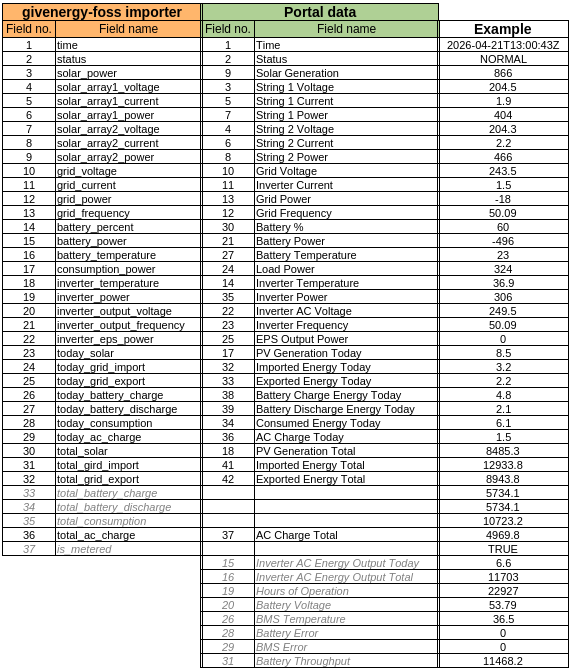 | givenergy-foss importer | | Portal data | | |
|---|---|---|---|---|
| Field no. | Field name | Field no. | Field name | Example |
| 1 | time | 1 | Time | 2026-04-21T13:00:43Z |
| 2 | status | 2 | Status | NORMAL |
| 3 | solar_power | 9 | Solar Generation | 866 |
| 4 | solar_array1_voltage | 3 | String 1 Voltage | 204.5 |
| 5 | solar_array1_current | 5 | String 1 Current | 1.9 |
| 6 | solar_array1_power | 7 | String 1 Power | 404 |
| 7 | solar_array2_voltage | 4 | String 2 Voltage | 204.3 |
| 8 | solar_array2_current | 6 | String 2 Current | 2.2 |
| 9 | solar_array2_power | 8 | String 2 Power | 466 |
| 10 | grid_voltage | 10 | Grid Voltage | 243.5 |
| 11 | grid_current | 11 | Inverter Current | 1.5 |
| 12 | grid_power | 13 | Grid Power | -18 |
| 13 | grid_frequency | 12 | Grid Frequency | 50.09 |
| 14 | battery_percent | 30 | Battery % | 60 |
| 15 | battery_power | 21 | Battery Power | -496 |
| 16 | battery_temperature | 27 | Battery Temperature | 23 |
| 17 | consumption_power | 24 | Load Power | 324 |
| 18 | inverter_temperature | 14 | Inverter Temperature | 36.9 |
| 19 | inverter_power | 35 | Inverter Power | 306 |
| 20 | inverter_output_voltage | 22 | Inverter AC Voltage | 249.5 |
| 21 | inverter_output_frequency | 23 | Inverter Frequency | 50.09 |
| 22 | inverter_eps_power | 25 | EPS Output Power | 0 |
| 23 | today_solar | 17 | PV Generation Today | 8.5 |
| 24 | today_grid_import | 32 | Imported Energy Today | 3.2 |
| 25 | today_grid_export | 33 | Exported Energy Today | 2.2 |
| 26 | today_battery_charge | 38 | Battery Charge Energy Today | 4.8 |
| 27 | today_battery_discharge | 39 | Battery Discharge Energy Today | 2.1 |
| 28 | today_consumption | 34 | Consumed Energy Today | 6.1 |
| 29 | today_ac_charge | 36 | AC Charge Today | 1.5 |
| 30 | total_solar | 18 | PV Generation Total | 8485.3 |
| 31 | total_gird_import | 41 | Imported Energy Total | 12933.8 |
| 32 | total_grid_export | 42 | Exported Energy Total | 8943.8 |
| 33 | total_battery_charge | | | 5734.1 |
| 34 | total_battery_discharge | | | 5734.1 |
| 35 | total_consumption | | | 10723.2 |
| 36 | total_ac_charge | 37 | AC Charge Total | 4969.8 |
| 37 | is_metered | | | TRUE |
| | | 15 | Inverter AC Energy Output Today | 6.6 |
| | | 16 | Inverter AC Energy Output Total | 11703 |
| | | 19 | Hours of Operation | 22927 |
| | | 20 | Battery Voltage | 53.79 |
| | | 26 | BMS Temperature | 36.5 |
| | | 28 | Battery Error | 0 |
| | | 29 | BMS Error | 0 |
| | | 31 | Battery Throughput | 11468.2 |